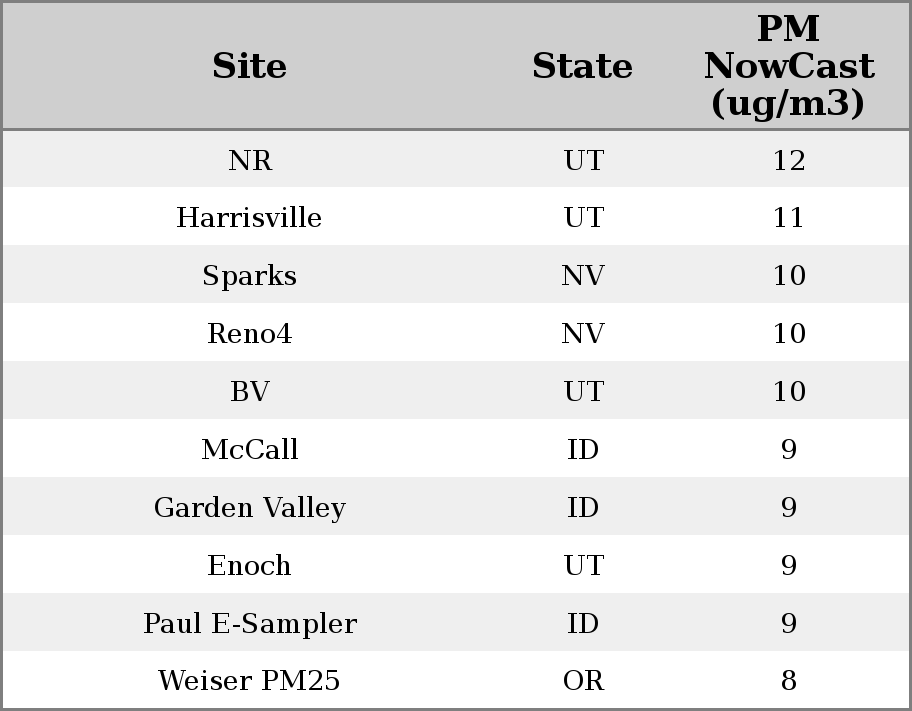 | Site | State | PM NowCast (ug/m3) |
|---|---|---|
| NR | UT | 12 |
| Harrisville | UT | 11 |
| Sparks | NV | 10 |
| Reno4 | NV | 10 |
| BV | UT | 10 |
| McCall | ID | 9 |
| Garden Valley | ID | 9 |
| Enoch | UT | 9 |
| Paul E-Sampler | ID | 9 |
| Weiser PM25 | OR | 8 |